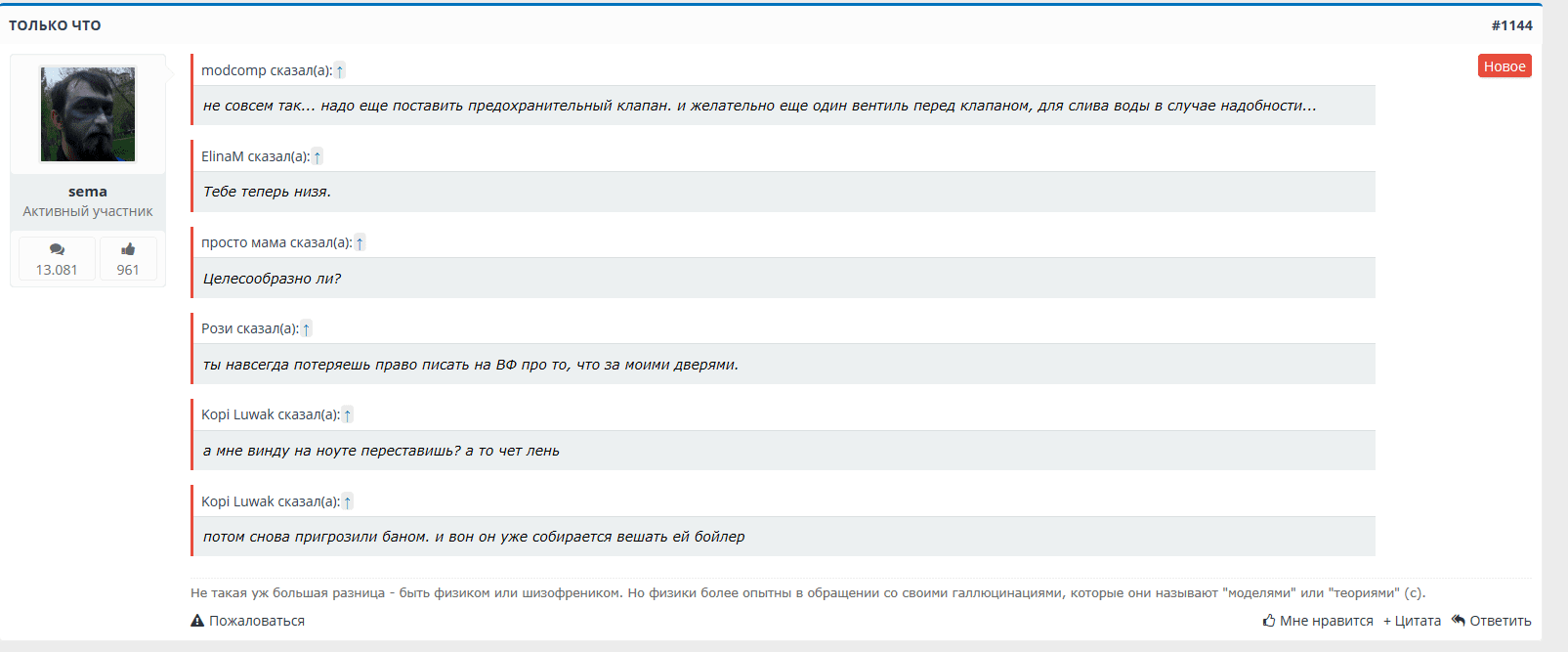 ТОЛЬКО ЧТО

#1144

sema
Активный участник

13.081
961

Новое

modcomp сказал(а): ↑

не совсем так... надо еще поставить предохранительный клапан. и желательно еще один вентиль перед клапаном, для слива воды в случае надобности...

ElinaM сказал(а): ↑

Тебе теперь низя.

просто мама сказал(а): ↑

Целесообразно ли?

Рози сказал(а): ↑

ты навсегда потеряешь право писать на ВФ про то, что за моими дверями.

Kopi Luwak сказал(а): ↑

а мне винду на ноуте переставишь? а то чет лень

Kopi Luwak сказал(а): ↑

потом снова пригрозили баном. и вон он уже собирается вешать ей бойлер

Не такая уж большая разница - быть физиком или шизофреником. Но физики более опытны в обращении со своими галлюцинациями, которые они называют "моделями" или "теориями" (с).

Пожаловаться

Мне нравится + Цитата Ответить